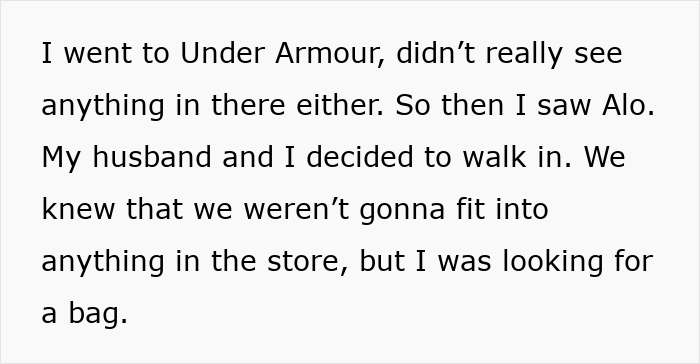 I went to Under Armour, didn’t really see anything in there either. So then I saw Alo. My husband and I decided to walk in. We knew that we weren’t gonna fit into anything in the store, but I was looking for a bag.